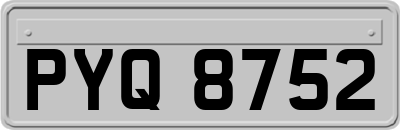 PYQ 8752